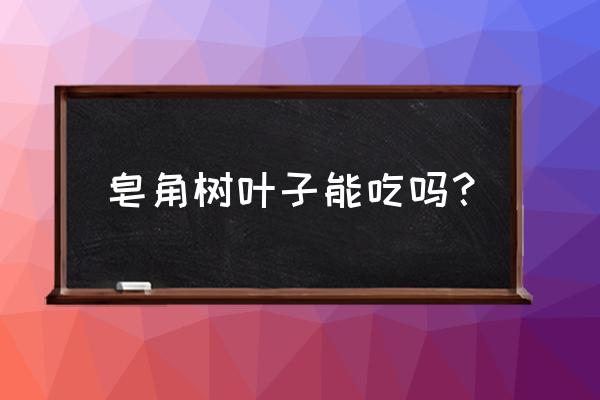 皂角树叶子能吃吗？